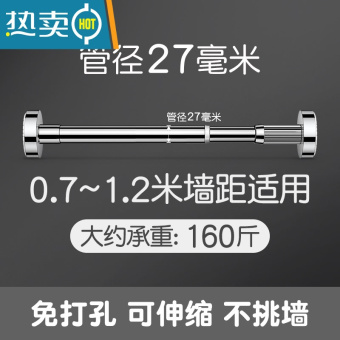 热卖 HOT

管径27毫米

管径27毫米

0.7~1.2米墙距适用

大约承重: 160斤

免打孔 可伸缩 不挑墙